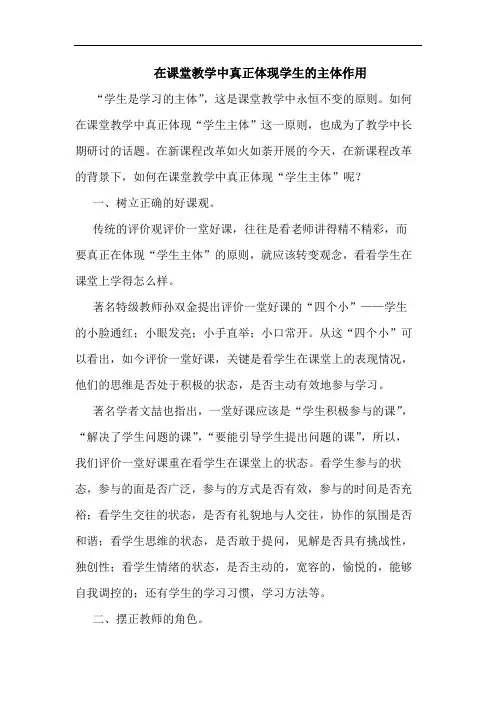 在课堂教学中真正体现学生的主体作用

“学生是学习的主体”，这是课堂教学中永恒不变的原则。如何在课堂教学中真正体现“学生主体”这一原则，也成为了教学中长期研讨的话题。在新课程改革如火如荼开展的今天，在新课程改革的背景下，如何在课堂教学中真正体现“学生主体”呢？

一、树立正确的好课观。

传统的评价观评价一堂好课，往往是看老师讲得精不精彩，而要真正在体现“学生主体”的原则，就应该转变观念，看看学生在课堂上学得怎么样。

著名特级教师孙双金提出评价一堂好课的“四个小”——学生的小脸通红；小眼发亮；小手直举；小口常开。从这“四个小”可以看出，如今评价一堂好课，关键是看学生在课堂上的表现情况，他们的思维是否处于积极的状态，是否主动有效地参与学习。

著名学者文喆也指出，一堂好课应该是“学生积极参与的课”，“解决了学生问题的课”，“要能引导学生提出问题的课”，所以，我们评价一堂好课重在看学生在课堂上的状态。看学生参与的状态，参与的面是否广泛，参与的方式是否有效，参与的时间是否充裕；看学生交往的状态，是否有礼貌地与人交往，协作的氛围是否和谐；看学生思维的状态，是否敢于提问，见解是否具有挑战性，独创性；看学生情绪的状态，是否主动的，宽容的，愉悦的，能够自我调控的；还有学生的学习习惯，学习方法等。

二、摆正教师的角色。